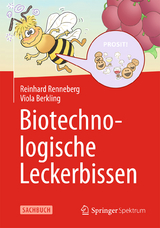 PROSIT!

Reinhard Renneberg
Viola Berkling

Biotechnologische Leckerbissen

SACHBUCH

Springer Spektrum